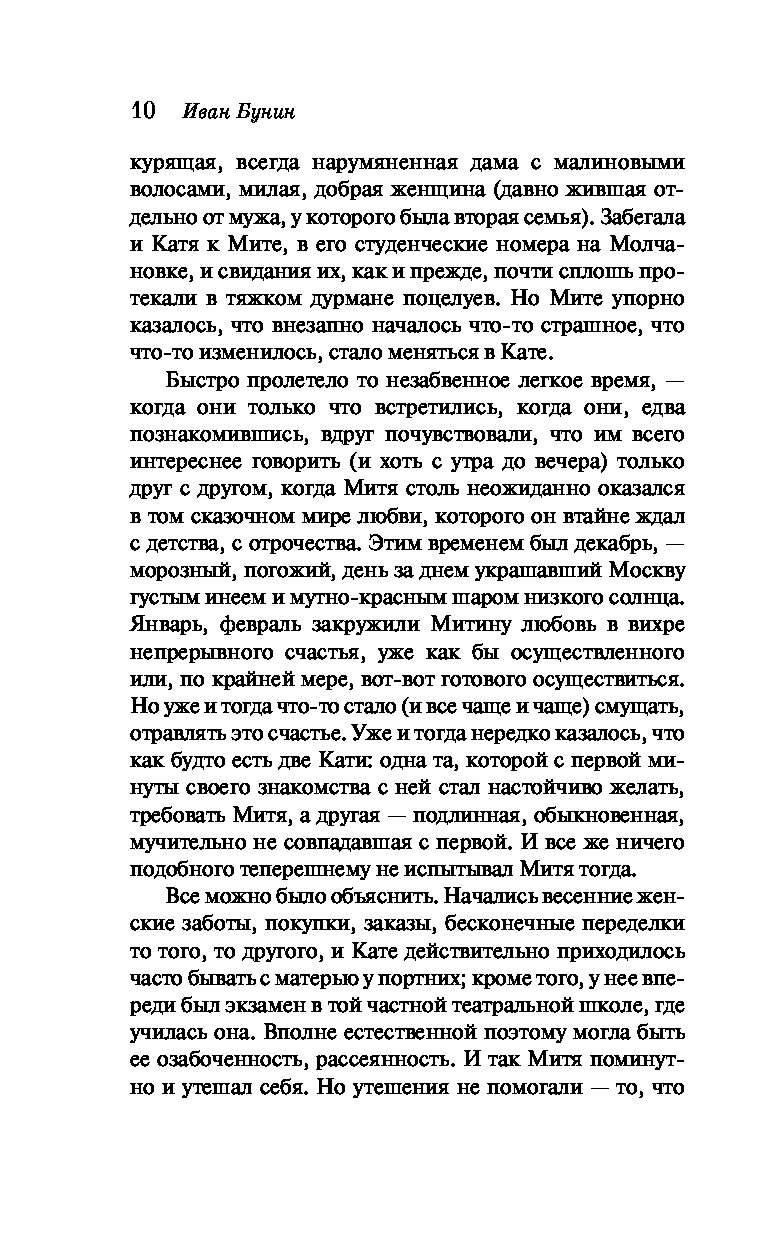 10 Иван Бунин

курящая, всегда нарумяненная дама с малиновыми волосами, милая, добрая женщина (давно жившая отдельно от мужа, у которого была вторая семья). Забегала и Катя к Мите, в его студенческие номера на Молчановке, и свидания их, как и прежде, почти сплошь протекали в тяжком дурмане поцелуев. Но Мите упорно казалось, что внезапно началось что-то страшное, что что-то изменилось, стало меняться в Кате.

Быстро пролетело то незабвенное легкое время, — когда они только что встретились, когда они, едва познакомившись, вдруг почувствовали, что им всего интереснее говорить (и хоть с утра до вечера) только друг с другом, когда Митя столь неожиданно оказался в том сказочном мире любви, которого он втайне ждал с детства, с отрочества. Этим временем был декабрь, — морозный, погожий, день за днем украшавший Москву густым инеем и мутно-красным шаром низкого солнца. Январь, февраль закружили Митину любовь в вихре непрерывного счастья, уже как бы осуществленного или, по крайней мере, вот-вот готового осуществиться. Но уже и тогда что-то стало (и все чаще и чаще) смущать, отравлять это счастье. Уже и тогда нередко казалось, что как будто есть две Кати: одна та, которой с первой минуты своего знакомства с ней стал настойчиво желать, требовать Митя, а другая — подлинная, обыкновенная, мучительно не совпадавшая с первой. И все же ничего подобного теперешнему не испытывал Митя тогда.

Все можно было объяснить. Начались весенние женские заботы, покупки, заказы, бесконечные переделки то того, то другого, и Кате действительно приходилось часто бывать с матерью у портних; кроме того, у нее впереди был экзамен в той частной театральной школе, где училась она. Вполне естественной поэтому могла быть ее озабоченность, рассеянность. И так Митя поминутно и утешал себя. Но утешения не помогали — то, что